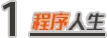 1 程序人生